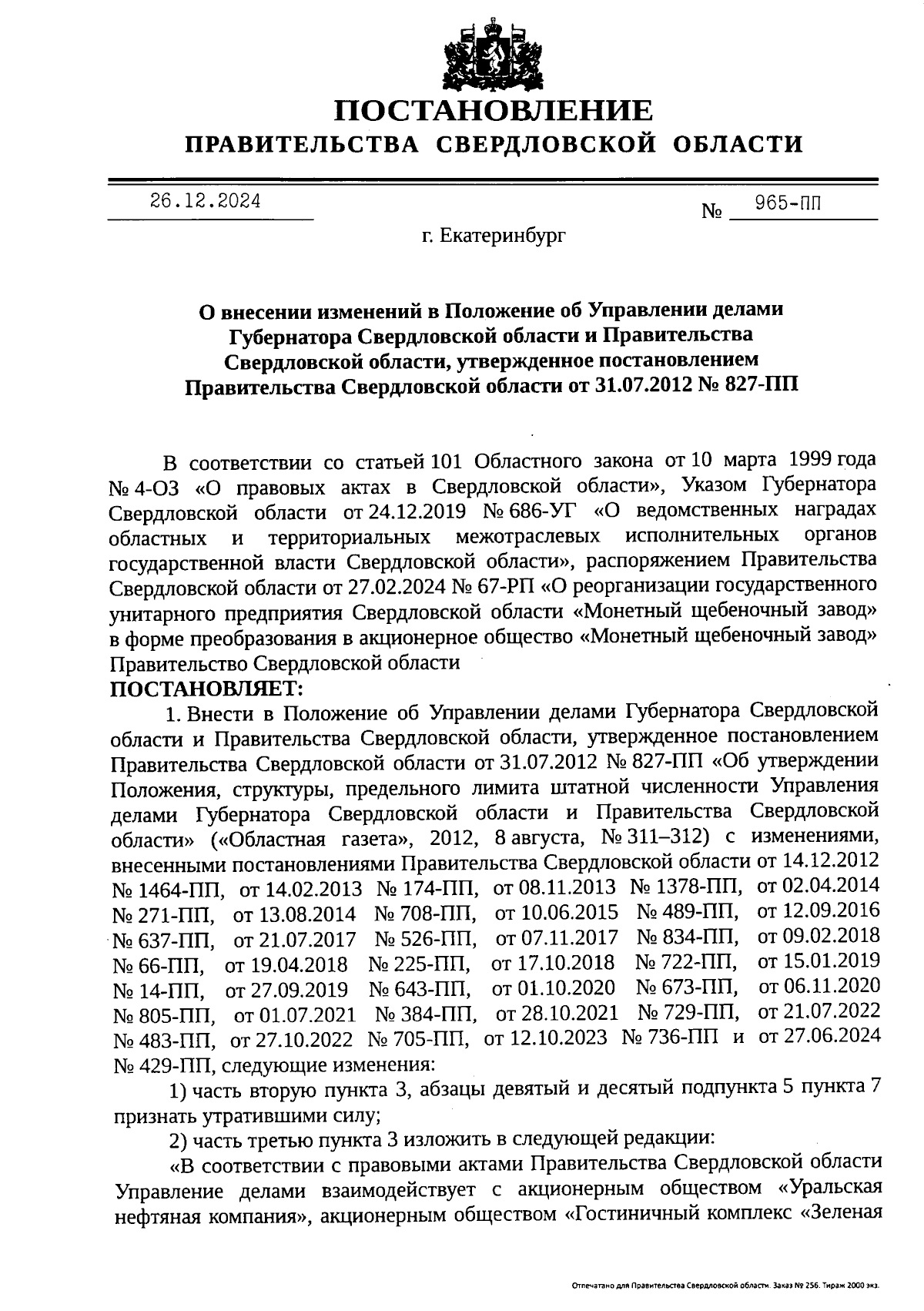 ПОСТАНОВЛЕНИЕ
ПРАВИТЕЛЬСТВА СВЕРДЛОВСКОЙ ОБЛАСТИ

26.12.2024 № 965-ПП

г. Екатеринбург

О внесении изменений в Положение об Управлении делами Губернатора Свердловской области и Правительства Свердловской области, утвержденное постановлением Правительства Свердловской области от 31.07.2012 № 827-ПП

В соответствии со статьей 101 Областного закона от 10 марта 1999 года № 4-ОЗ «О правовых актах в Свердловской области», Указом Губернатора Свердловской области от 24.12.2019 № 686-УГ «О ведомственных наградах областных и территориальных межотраслевых исполнительных органов государственной власти Свердловской области», распоряжением Правительства Свердловской области от 27.02.2024 № 67-РП «О реорганизации государственного унитарного предприятия Свердловской области «Монетный щебеночный завод» в форме преобразования в акционерное общество «Монетный щебеночный завод» Правительство Свердловской области
ПОСТАНОВЛЯЕТ:

1. Внести в Положение об Управлении делами Губернатора Свердловской области и Правительства Свердловской области, утвержденное постановлением Правительства Свердловской области от 31.07.2012 № 827-ПП «Об утверждении Положения, структуры, предельного лимита штатной численности Управления делами Губернатора Свердловской области и Правительства Свердловской области» («Областная газета», 2012, 8 августа, № 311–312) с изменениями, внесенными постановлениями Правительства Свердловской области от 14.12.2012 № 1464-ПП, от 14.02.2013 № 174-ПП, от 08.11.2013 № 1378-ПП, от 02.04.2014 № 271-ПП, от 13.08.2014 № 708-ПП, от 10.06.2015 № 489-ПП, от 12.09.2016 № 637-ПП, от 21.07.2017 № 526-ПП, от 07.11.2017 № 834-ПП, от 09.02.2018 № 66-ПП, от 19.04.2018 № 225-ПП, от 17.10.2018 № 722-ПП, от 15.01.2019 № 14-ПП, от 27.09.2019 № 643-ПП, от 01.10.2020 № 673-ПП, от 06.11.2020 № 805-ПП, от 01.07.2021 № 384-ПП, от 28.10.2021 № 729-ПП, от 21.07.2022 № 483-ПП, от 27.10.2022 № 705-ПП, от 12.10.2023 № 736-ПП и от 27.06.2024 № 429-ПП, следующие изменения:

1) часть вторую пункта 3, абзацы девятый и десятый подпункта 5 пункта 7 признать утратившими силу;

2) часть третью пункта 3 изложить в следующей редакции:

«В соответствии с правовыми актами Правительства Свердловской области Управление делами взаимодействует с акционерным обществом «Уральская нефтяная компания», акционерным обществом «Гостиничный комплекс «Зеленая

Отпечатано для Правительства Свердловской области. Заказ № 256. Тираж 2000 экз.